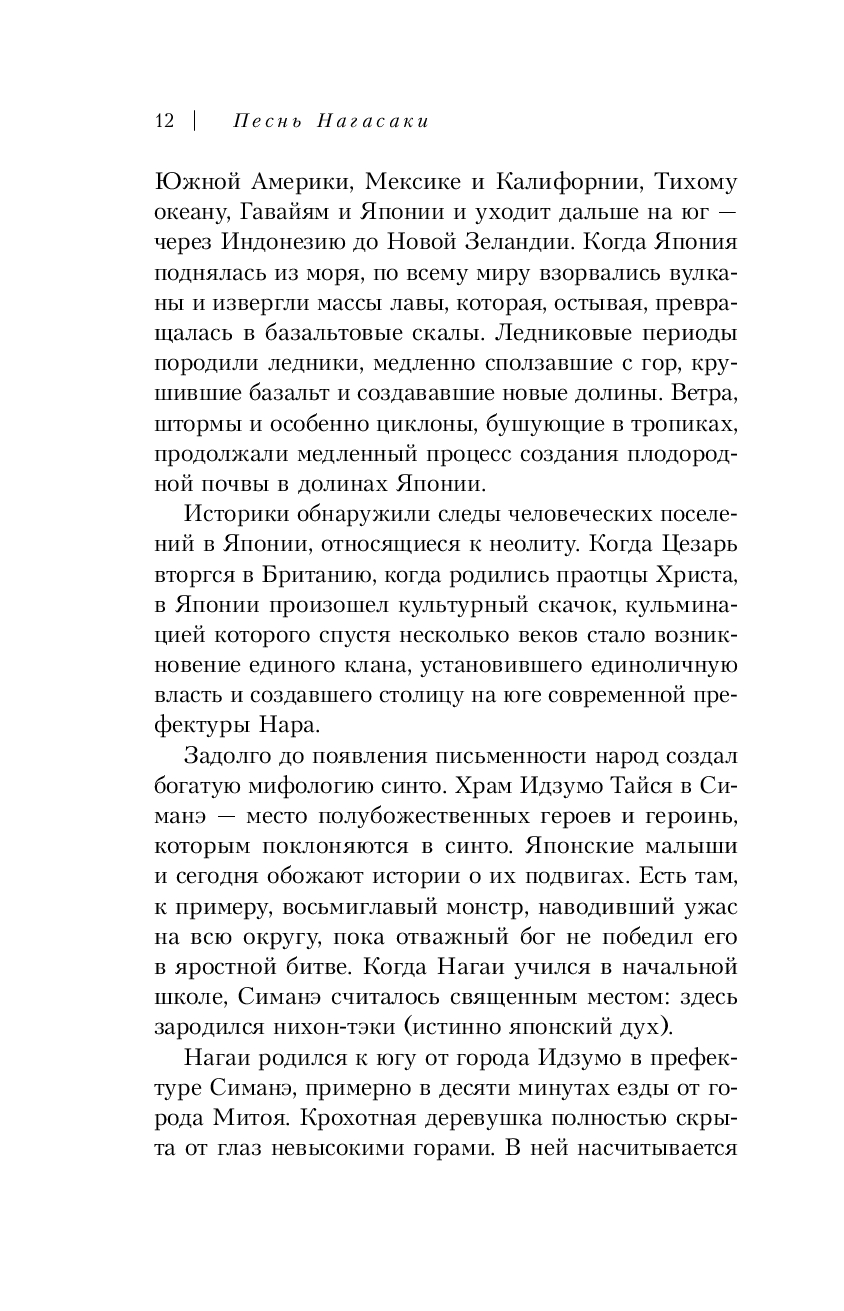 12 | Песнь Нагасаки

Южной Америки, Мексике и Калифорнии, Тихому океану, Гавайям и Японии и уходит дальше на юг — через Индонезию до Новой Зеландии. Когда Япония поднялась из моря, по всему миру взорвались вулканы и извергли массы лавы, которая, остывая, превращалась в базальтовые скалы. Ледниковые периоды породили ледники, медленно сползавшие с гор, крушившие базальт и создававшие новые долины. Ветра, штормы и особенно циклоны, бушующие в тропиках, продолжали медленный процесс создания плодородной почвы в долинах Японии.

Историки обнаружили следы человеческих поселений в Японии, относящиеся к неолиту. Когда Цезарь вторгся в Британию, когда родились праотцы Христа, в Японии произошел культурный скачок, кульминацией которого спустя несколько веков стало возникновение единого клана, установившего единоличную власть и создавшего столицу на юге современной префектуры Нара.

Задолго до появления письменности народ создал богатую мифологию синто. Храм Идзумо Тайся в Симанэ — место полубожественных героев и героинь, которым поклоняются в синто. Японские малыши и сегодня обожают истории о их подвигах. Есть там, к примеру, восьмиглавый монстр, наводивший ужас на всю округу, пока отважный бог не победил его в яростной битве. Когда Нагаи учился в начальной школе, Симанэ считалось священным местом: здесь зародился нихон-тэки (истинно японский дух).

Нагаи родился к югу от города Идзумо в префектуре Симанэ, примерно в десяти минутах езды от города Митоя. Крохотная деревушка полностью скрыта от глаз невысокими горами. В ней насчитывается